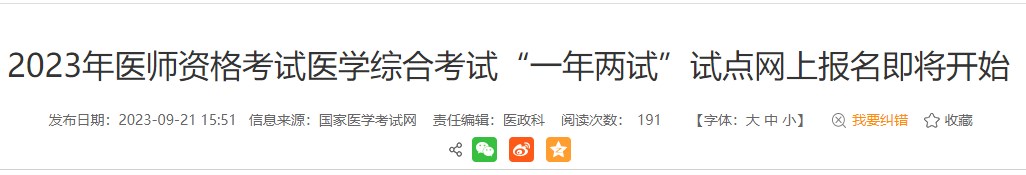 2023年医师资格考试医学综合考试“一年两试”试点网上报名即将开始

发布日期：2023-09-21 15:51 信息来源：国家医学考试网 责任编辑：医政科 阅读次数： 191 【字体：大 中 小】 我要纠错 收藏